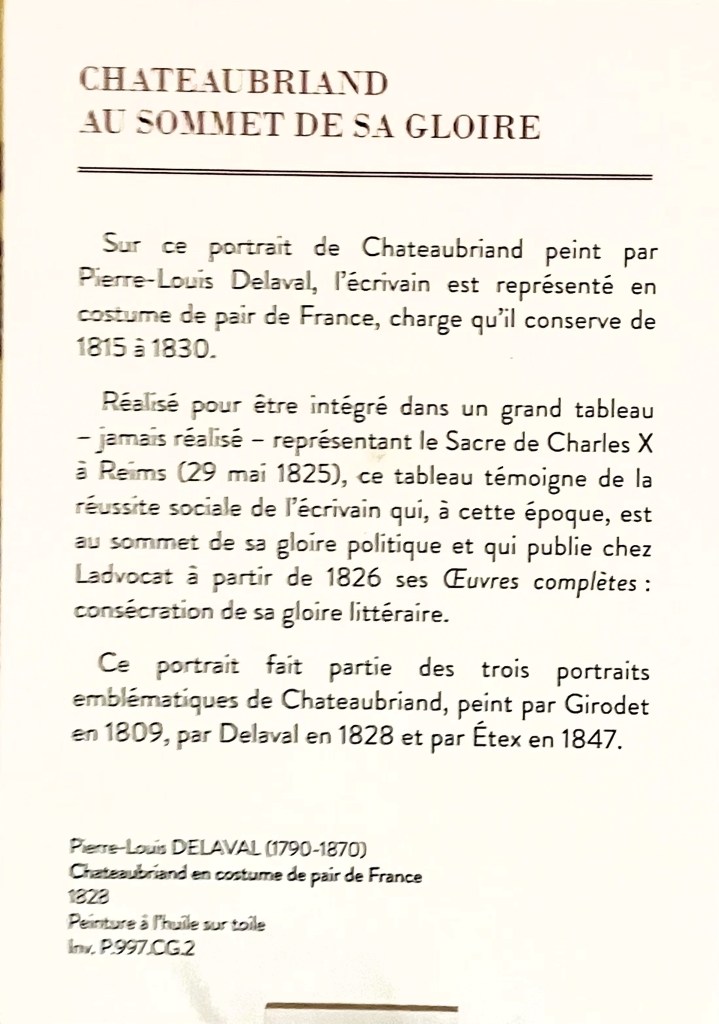 CHATEAUBRIAND
AU SOMMET DE SA GLOIRE

Sur ce portrait de Chateaubriand peint par Pierre-Louis Delaval, l'écrivain est représenté en costume de pair de France, charge qu'il conserve de 1815 à 1830.

Réalisé pour être intégré dans un grand tableau – jamais réalisé – représentant le Sacre de Charles X à Reims (29 mai 1825), ce tableau témoigne de la réussite sociale de l'écrivain qui, à cette époque, est au sommet de sa gloire politique et qui publie chez Ladvocat à partir de 1826 ses Œuvres complètes : consécration de sa gloire littéraire.

Ce portrait fait partie des trois portraits emblématiques de Chateaubriand, peint par Girodet en 1809, par Delaval en 1828 et par Étex en 1847.

Pierre-Louis DELAVAL (1790-1870)
Chateaubriand en costume de pair de France
1828
Peinture à l'huile sur toile
Inv. P.997.CG.2